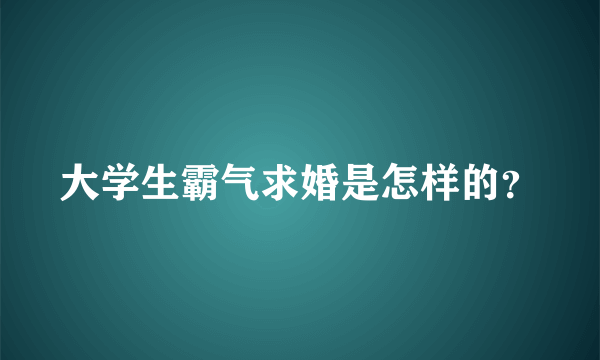 大学生霸气求婚是怎样的?